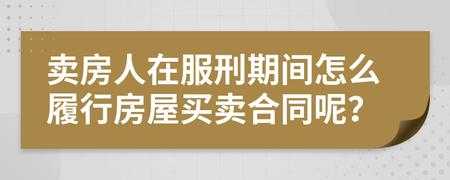 卖房人在服刑期间怎么履行房屋买卖合同呢？